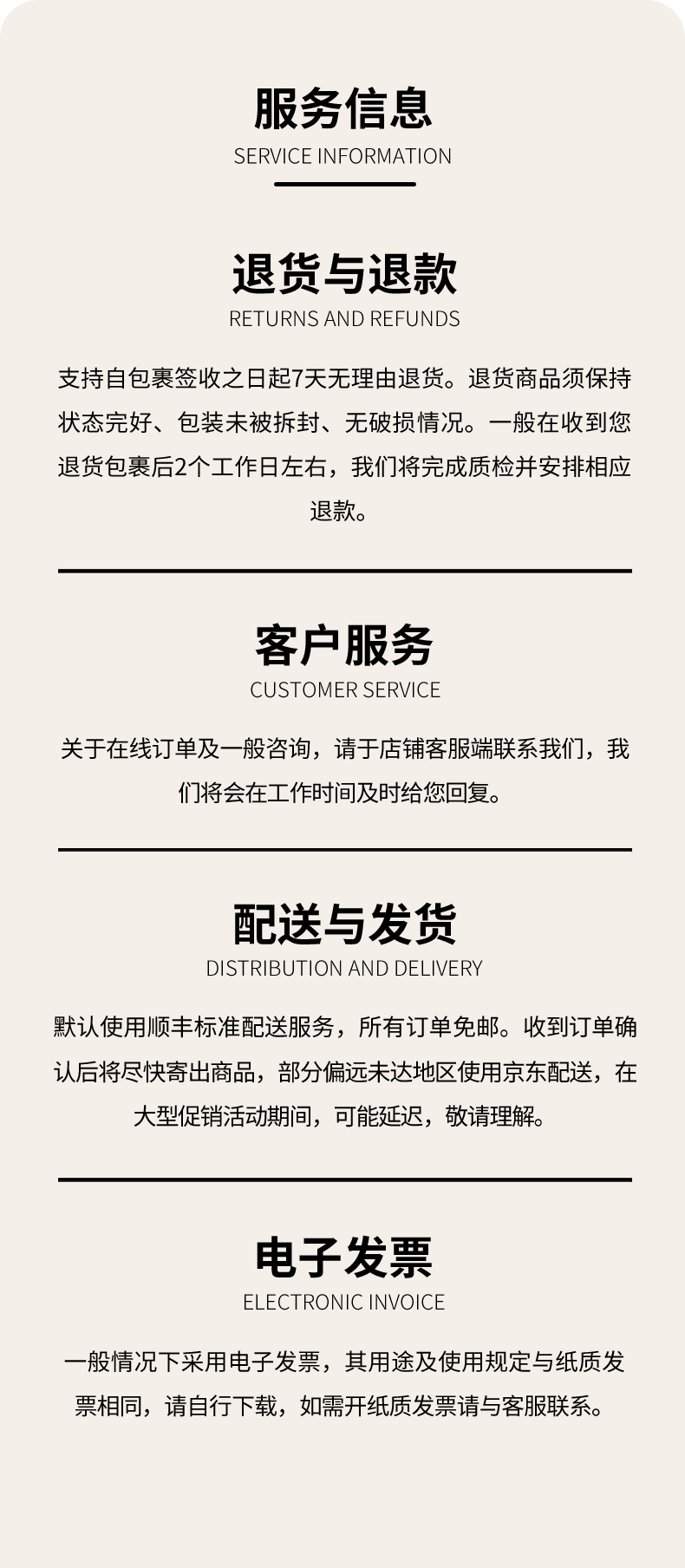 服务信息
SERVICE INFORMATION

退货与退款
RETURNS AND REFUNDS

支持自包裹签收之日起7天无理由退货。退货商品须保持状态完好、包装未被拆封、无破损情况。一般在收到您退货包裹后2个工作日左右，我们将完成质检并安排相应退款。

客户服务
CUSTOMER SERVICE

关于在线订单及一般咨询，请于店铺客服端联系我们，我们将会在工作时间及时给您回复。

配送与发货
DISTRIBUTION AND DELIVERY

默认使用顺丰标准配送服务，所有订单免邮。收到订单确认后将尽快寄出商品，部分偏远未达地区使用京东配送，在大型促销活动期间，可能延迟，敬请理解。

电子发票
ELECTRONIC INVOICE

一般情况下采用电子发票，其用途及使用规定与纸质发票相同，请自行下载，如需开纸质发票请与客服联系。